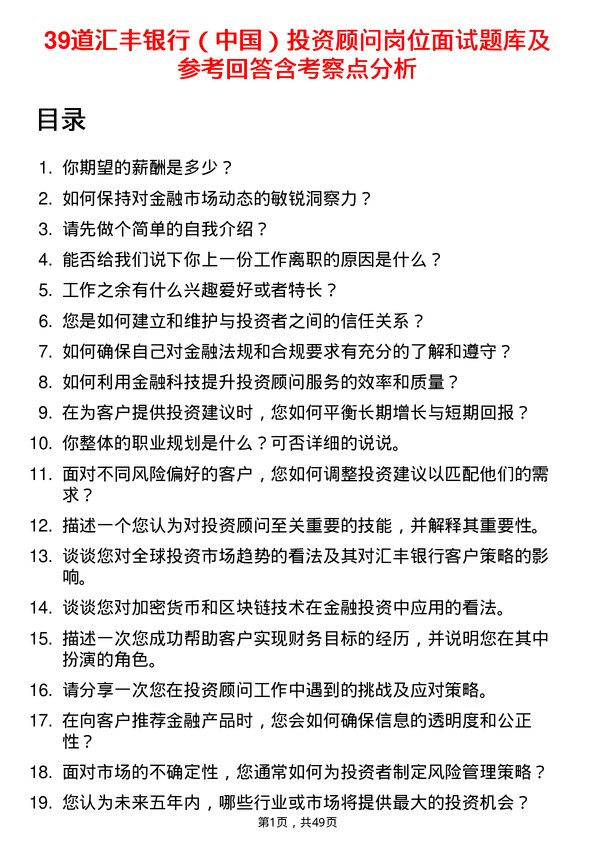 39道汇丰银行（中国）投资顾问岗位面试题库及参考回答含考察点分析

目录

1. 你期望的薪酬是多少？
2. 如何保持对金融市场动态的敏锐洞察力？
3. 请先做个简单的自我介绍？
4. 能否给我们说下你上一份工作离职的原因是什么？
5. 工作之余有什么兴趣爱好或者特长？
6. 您是如何建立和维护与投资者之间的信任关系？
7. 如何确保自己对金融法规和合规要求有充分的了解和遵守？
8. 如何利用金融科技提升投资顾问服务的效率和质量？
9. 在为客户提供投资建议时，您如何平衡长期增长与短期回报？
10. 你整体的职业规划是什么？可否详细的说说。
11. 面对不同风险偏好的客户，您如何调整投资建议以匹配他们的需求？
12. 描述一个您认为对投资顾问至关重要的技能，并解释其重要性。
13. 谈谈您对全球投资市场趋势的看法及其对汇丰银行客户策略的影响。
14. 谈谈您对加密货币和区块链技术在金融投资中应用的看法。
15. 描述一次您成功帮助客户实现财务目标的经历，并说明您在其中扮演的角色。
16. 请分享一次您在投资顾问工作中遇到的挑战及应对策略。
17. 在向客户推荐金融产品时，您会如何确保信息的透明度和公正性？
18. 面对市场的不确定性，您通常如何为投资者制定风险管理策略？
19. 您认为未来五年内，哪些行业或市场将提供最大的投资机会？

第1页，共49页